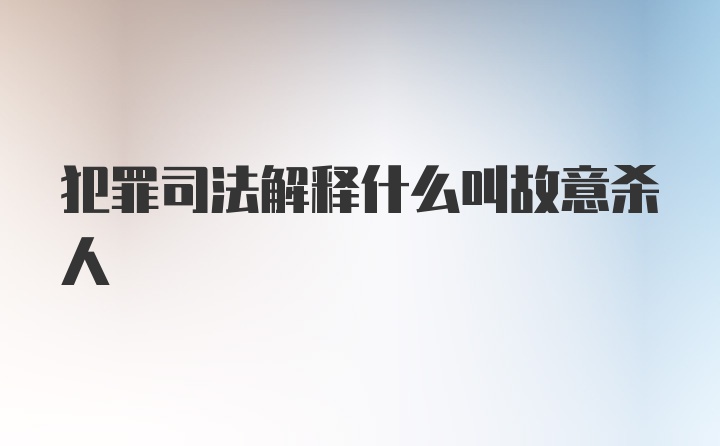 犯罪司法解释什么叫故意杀人